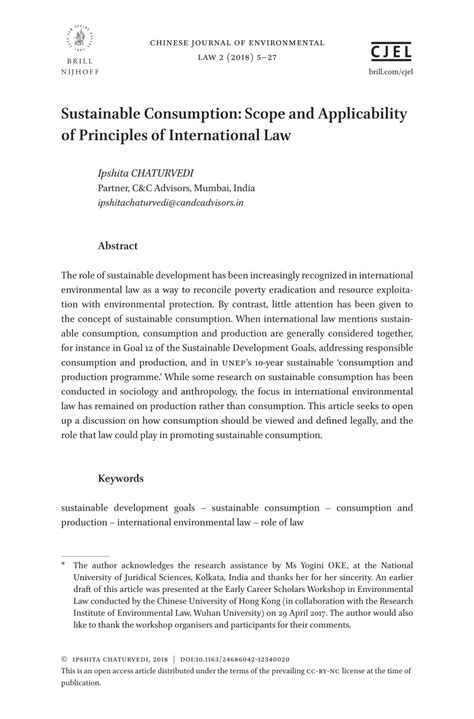 BRILL
NIJHOFF

CHINESE JOURNAL OF ENVIRONMENTAL LAW 2 (2018) 5–27

CJEL
brill.com/cjel

Sustainable Consumption: Scope and Applicability of Principles of International Law

Ipshita CHATURVEDI
Partner, C&C Advisors, Mumbai, India
ipshitachaturvedi@candcadvisors.in

Abstract

The role of sustainable development has been increasingly recognized in international environmental law as a way to reconcile poverty eradication and resource exploitation with environmental protection. By contrast, little attention has been given to the concept of sustainable consumption. When international law mentions sustainable consumption, consumption and production are generally considered together, for instance in Goal 12 of the Sustainable Development Goals, addressing responsible consumption and production, and in UNEP's 10-year sustainable 'consumption and production programme.' While some research on sustainable consumption has been conducted in sociology and anthropology, the focus in international environmental law has remained on production rather than consumption. This article seeks to open up a discussion on how consumption should be viewed and defined legally, and the role that law could play in promoting sustainable consumption.

Keywords

sustainable development goals – sustainable consumption – consumption and production – international environmental law – role of law

* The author acknowledges the research assistance by Ms Yogini OKE, at the National University of Juridical Sciences, Kolkata, India and thanks her for her sincerity. An earlier draft of this article was presented at the Early Career Scholars Workshop in Environmental Law conducted by the Chinese University of Hong Kong (in collaboration with the Research Institute of Environmental Law, Wuhan University) on 29 April 2017. The author would also like to thank the workshop organisers and participants for their comments.

© IPSHITA CHATURVEDI, 2018 | DOI:10.1163/24686042-12340020
This is an open access article distributed under the terms of the prevailing CC-BY-NC license at the time of publication.